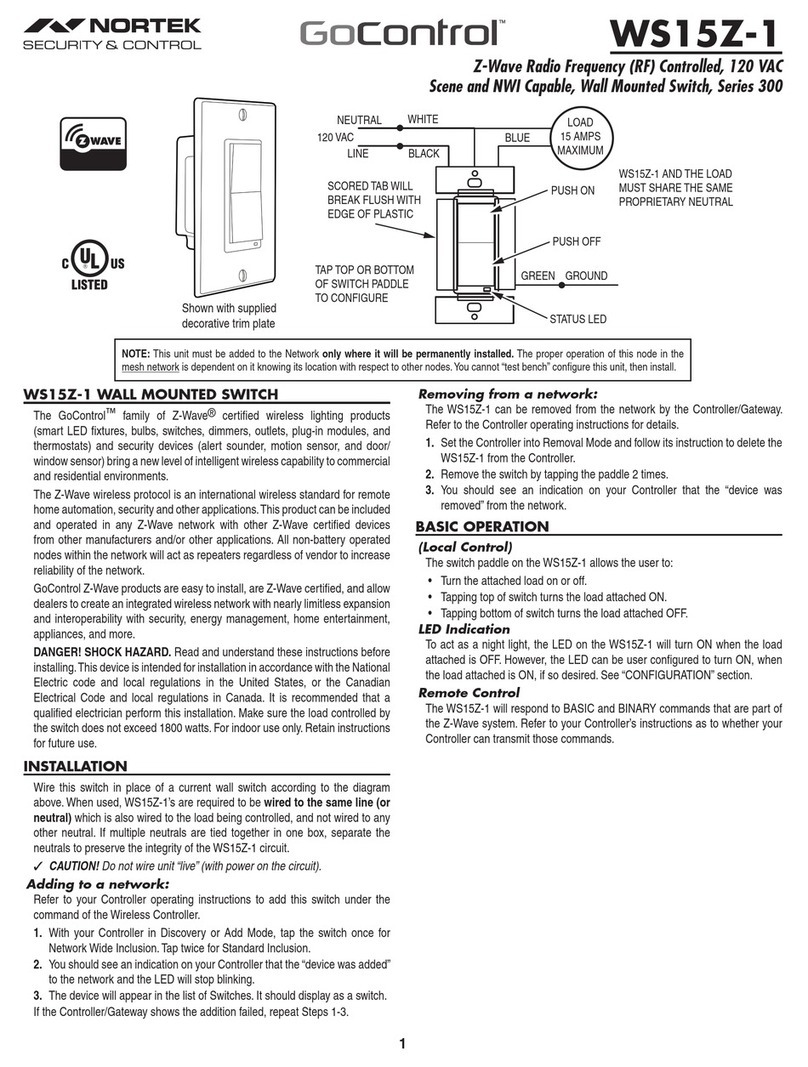 NORTEK
SECURITY & CONTROL

GoControl™

WS15Z-1

Z-Wave Radio Frequency (RF) Controlled, 120 VAC
Scene and NWI Capable, Wall Mounted Switch, Series 300

Z WAVE

C UL US
LISTED

Shown with supplied decorative trim plate

NEUTRAL
WHITE
120 VAC
LINE
BLACK
BLUE
LOAD
15 AMPS
MAXIMUM
WS15Z-1 AND THE LOAD MUST SHARE THE SAME PROPRIETARY NEUTRAL
SCORED TAB WILL BREAK FLUSH WITH EDGE OF PLASTIC
PUSH ON
PUSH OFF
TAP TOP OR BOTTOM OF SWITCH PADDLE TO CONFIGURE
GREEN
GROUND
STATUS LED

NOTE: This unit must be added to the Network only where it will be permanently installed. The proper operation of this node in the mesh network is dependent on it knowing its location with respect to other nodes. You cannot "test bench" configure this unit, then install.

WS15Z-1 WALL MOUNTED SWITCH

The GoControl™ family of Z-Wave® certified wireless lighting products (smart LED fixtures, bulbs, switches, dimmers, outlets, plug-in modules, and thermostats) and security devices (alert sounder, motion sensor, and door/window sensor) bring a new level of intelligent wireless capability to commercial and residential environments.

The Z-Wave wireless protocol is an international wireless standard for remote home automation, security and other applications. This product can be included and operated in any Z-Wave network with other Z-Wave certified devices from other manufacturers and/or other applications. All non-battery operated nodes within the network will act as repeaters regardless of vendor to increase reliability of the network.

GoControl Z-Wave products are easy to install, are Z-Wave certified, and allow dealers to create an integrated wireless network with nearly limitless expansion and interoperability with security, energy management, home entertainment, appliances, and more.

DANGER! SHOCK HAZARD. Read and understand these instructions before installing. This device is intended for installation in accordance with the National Electric code and local regulations in the United States, or the Canadian Electrical Code and local regulations in Canada. It is recommended that a qualified electrician perform this installation. Make sure the load controlled by the switch does not exceed 1800 watts. For indoor use only. Retain instructions for future use.

INSTALLATION

Wire this switch in place of a current wall switch according to the diagram above. When used, WS15Z-1's are required to be wired to the same line (or neutral) which is also wired to the load being controlled, and not wired to any other neutral. If multiple neutrals are tied together in one box, separate the neutrals to preserve the integrity of the WS15Z-1 circuit.

✓ CAUTION! Do not wire unit "live" (with power on the circuit).

Adding to a network:

Refer to your Controller operating instructions to add this switch under the command of the Wireless Controller.

1. With your Controller in Discovery or Add Mode, tap the switch once for Network Wide Inclusion. Tap twice for Standard Inclusion.
2. You should see an indication on your Controller that the "device was added" to the network and the LED will stop blinking.
3. The device will appear in the list of Switches. It should display as a switch.

If the Controller/Gateway shows the addition failed, repeat Steps 1-3.

Removing from a network:

The WS15Z-1 can be removed from the network by the Controller/Gateway. Refer to the Controller operating instructions for details.

1. Set the Controller into Removal Mode and follow its instruction to delete the WS15Z-1 from the Controller.
2. Remove the switch by tapping the paddle 2 times.
3. You should see an indication on your Controller that the "device was removed" from the network.

BASIC OPERATION

(Local Control)

The switch paddle on the WS15Z-1 allows the user to:
• Turn the attached load on or off.
• Tapping top of switch turns the load attached ON.
• Tapping bottom of switch turns the load attached OFF.

LED Indication

To act as a night light, the LED on the WS15Z-1 will turn ON when the load attached is OFF. However, the LED can be user configured to turn ON, when the load attached is ON, if so desired. See "CONFIGURATION" section.

Remote Control

The WS15Z-1 will respond to BASIC and BINARY commands that are part of the Z-Wave system. Refer to your Controller's instructions as to whether your Controller can transmit those commands.

1